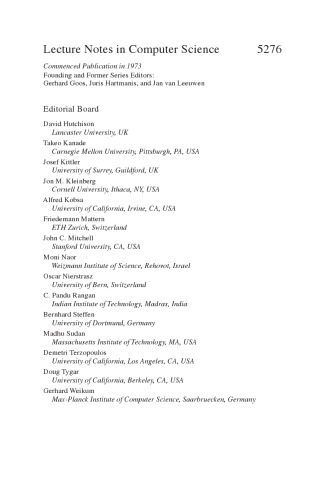 Lecture Notes in Computer Science 5276

Commenced Publication in 1973
Founding and Former Series Editors:
Gerhard Goos, Juris Hartmanis, and Jan van Leeuwen

Editorial Board

David Hutchison
Lancaster University, UK
Takeo Kanade
Carnegie Mellon University, Pittsburgh, PA, USA
Josef Kittler
University of Surrey, Guildford, UK
Jon M. Kleinberg
Cornell University, Ithaca, NY, USA
Alfred Kobsa
University of California, Irvine, CA, USA
Friedemann Mattern
ETH Zurich, Switzerland
John C. Mitchell
Stanford University, CA, USA
Moni Naor
Weizmann Institute of Science, Rehovot, Israel
Oscar Nierstrasz
University of Bern, Switzerland
C. Pandu Rangan
Indian Institute of Technology, Madras, India
Bernhard Steffen
University of Dortmund, Germany
Madhu Sudan
Massachusetts Institute of Technology, MA, USA
Demetri Terzopoulos
University of California, Los Angeles, CA, USA
Doug Tygar
University of California, Berkeley, CA, USA
Gerhard Weikum
Max-Planck Institute of Computer Science, Saarbruecken, Germany